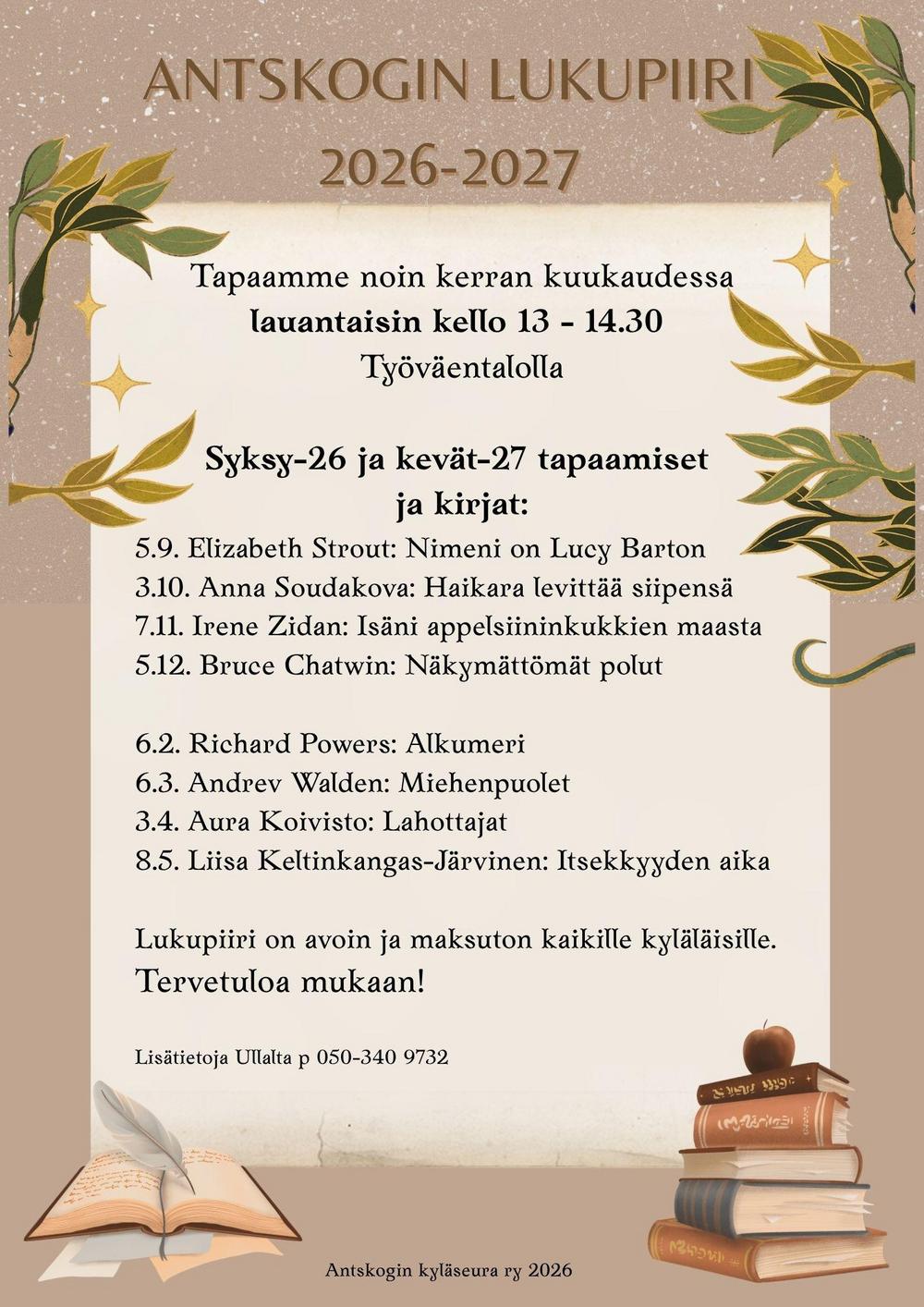 ANTSKOGIN LUKUPIIRI
2026-2027

Tapaamme noin kerran kuukaudessa
lauantaisin kello 13 - 14.30
Työväentalolla

Syksy-26 ja kevät-27 tapaamiset ja kirjat:
5.9. Elizabeth Strout: Nimeni on Lucy Barton
3.10. Anna Soudakova: Haikara levittää siipensä
7.11. Irene Zidan: Isäni appelsiininkukkien maasta
5.12. Bruce Chatwin: Näkymättömät polut

6.2. Richard Powers: Alkumeri
6.3. Andrev Walden: Miehenpuolet
3.4. Aura Koivisto: Lahottajat
8.5. Liisa Keltinkangas-Järvinen: Itsekkyyden aika

Lukupiiri on avoin ja maksuton kaikille kyläläisille.
Tervetuloa mukaan!

Lisätietoja Ullalta p 050-340 9732

Antskogin kyläseura ry 2026